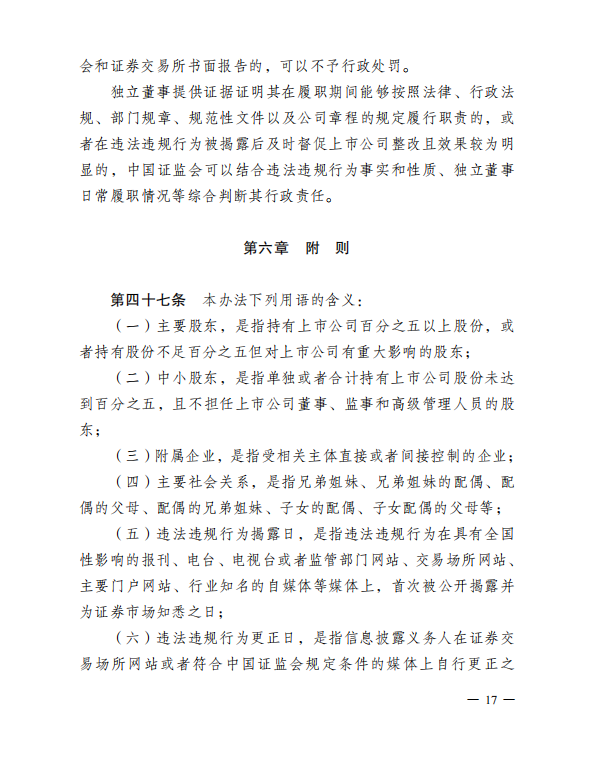 会和证券交易所书面报告的，可以不予行政处罚。

独立董事提供证据证明其在履职期间能够按照法律、行政法规、部门规章、规范性文件以及公司章程的规定履行职责的，或者在违法违规行为被揭露后及时督促上市公司整改且效果较为明显的，中国证监会可以结合违法违规行为事实和性质、独立董事日常履职情况等综合判断其行政责任。

第六章　附　则

第四十七条　本办法下列用语的含义：

（一）主要股东，是指持有上市公司百分之五以上股份，或者持有股份不足百分之五但对上市公司有重大影响的股东；

（二）中小股东，是指单独或者合计持有上市公司股份未达到百分之五，且不担任上市公司董事、监事和高级管理人员的股东；

（三）附属企业，是指受相关主体直接或者间接控制的企业；

（四）主要社会关系，是指兄弟姐妹、兄弟姐妹的配偶、配偶的父母、配偶的兄弟姐妹、子女的配偶、子女配偶的父母等；

（五）违法违规行为揭露日，是指违法违规行为在具有全国性影响的报刊、电台、电视台或者监管部门网站、交易场所网站、主要门户网站、行业知名的自媒体等媒体上，首次被公开揭露并为证券市场知悉之日；

（六）违法违规行为更正日，是指信息披露义务人在证券交易场所网站或者符合中国证监会规定条件的媒体上自行更正之

— 17 —